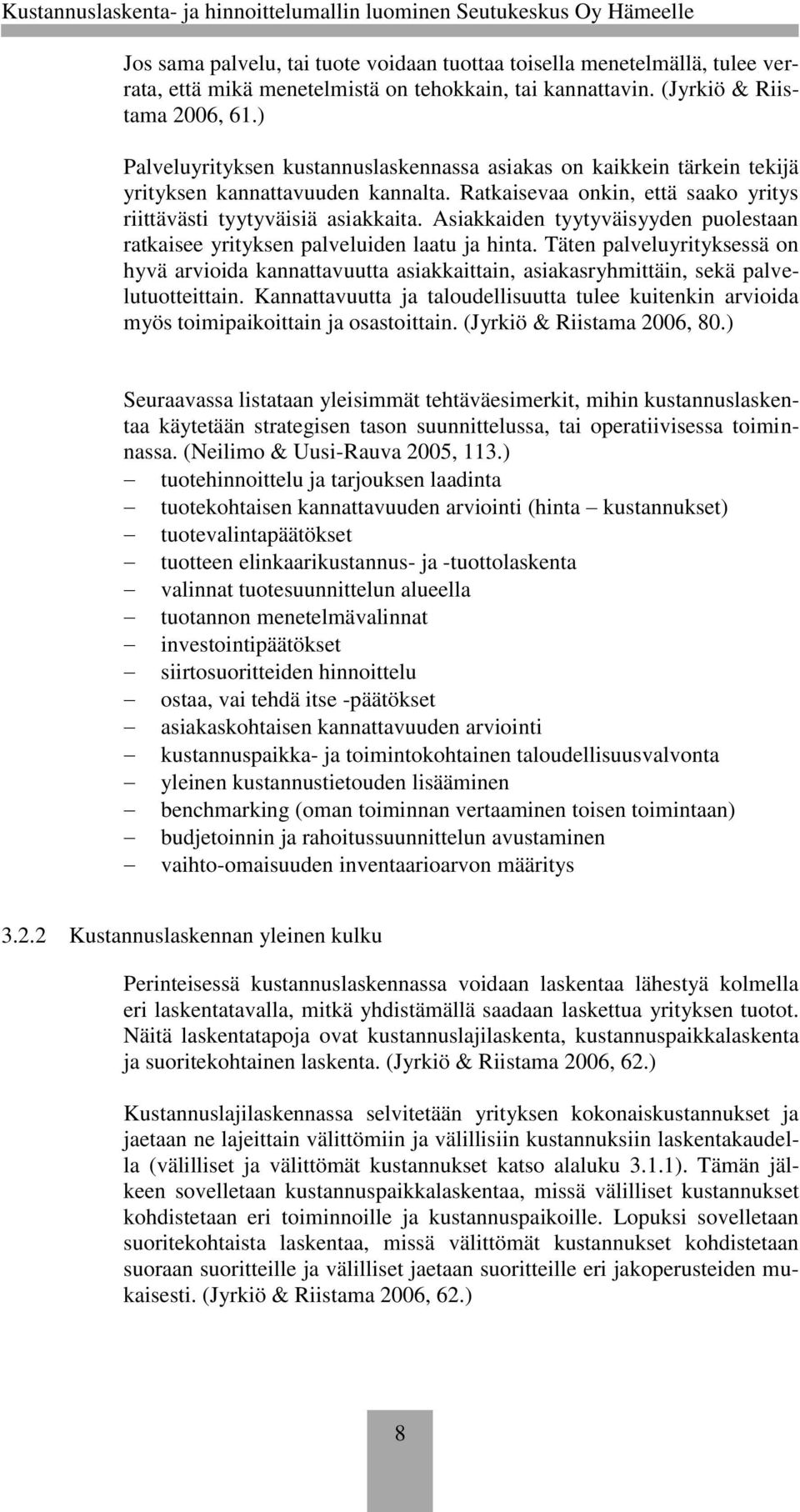 Kustannuslaskenta- ja hinnoittelumallin luominen Seutukeskus Oy Hämeelle

Jos sama palvelu, tai tuote voidaan tuottaa toisella menetelmällä, tulee verrata, että mikä menetelmistä on tehokkain, tai kannattavin. (Jyrkiö & Riistama 2006, 61.)

Palveluyrityksen kustannuslaskennassa asiakas on kaikkein tärkein tekijä yrityksen kannattavuuden kannalta. Ratkaisevaa onkin, että saako yritys riittävästi tyytyväisiä asiakkaita. Asiakkaiden tyytyväisyyden puolestaan ratkaisee yrityksen palveluiden laatu ja hinta. Täten palveluyrityksessä on hyvä arvioida kannattavuutta asiakkaittain, asiakasryhmittäin, sekä palvelutuotteittain. Kannattavuutta ja taloudellisuutta tulee kuitenkin arvioida myös toimipaikoittain ja osastoittain. (Jyrkiö & Riistama 2006, 80.)

Seuraavassa listataan yleisimmät tehtäväesimerkit, mihin kustannuslaskentaa käytetään strategisen tason suunnittelussa, tai operatiivisessa toiminnassa. (Neilimo & Uusi-Rauva 2005, 113.)
– tuotehinnoittelu ja tarjouksen laadinta
– tuotekohtaisen kannattavuuden arviointi (hinta – kustannukset)
– tuotevalintapäätökset
– tuotteen elinkaarikustannus- ja -tuottolaskenta
– valinnat tuotesuunnittelun alueella
– tuotannon menetelmävalinnat
– investointipäätökset
– siirtosuoritteiden hinnoittelu
– ostaa, vai tehdä itse -päätökset
– asiakaskohtaisen kannattavuuden arviointi
– kustannuspaikka- ja toimintokohtainen taloudellisuusvalvonta
– yleinen kustannustietouden lisääminen
– benchmarking (oman toiminnan vertaaminen toisen toimintaan)
– budjetoinnin ja rahoitussuunnittelun avustaminen
– vaihto-omaisuuden inventaarioarvon määritys

3.2.2 Kustannuslaskennan yleinen kulku

Perinteisessä kustannuslaskennassa voidaan laskentaa lähestyä kolmella eri laskentatavalla, mitkä yhdistämällä saadaan laskettua yrityksen tuotot. Näitä laskentatapoja ovat kustannuslajilaskenta, kustannuspaikkalaskenta ja suoritekohtainen laskenta. (Jyrkiö & Riistama 2006, 62.)

Kustannuslajilaskennassa selvitetään yrityksen kokonaiskustannukset ja jaetaan ne lajeittain välittömiin ja välillisiin kustannuksiin laskentakaudella (välilliset ja välittömät kustannukset katso alaluku 3.1.1). Tämän jälkeen sovelletaan kustannuspaikkalaskentaa, missä välilliset kustannukset kohdistetaan eri toiminnoille ja kustannuspaikoille. Lopuksi sovelletaan suoritekohtaista laskentaa, missä välittömät kustannukset kohdistetaan suoraan suoritteille ja välilliset jaetaan suoritteille eri jakoperusteiden mukaisesti. (Jyrkiö & Riistama 2006, 62.)

8